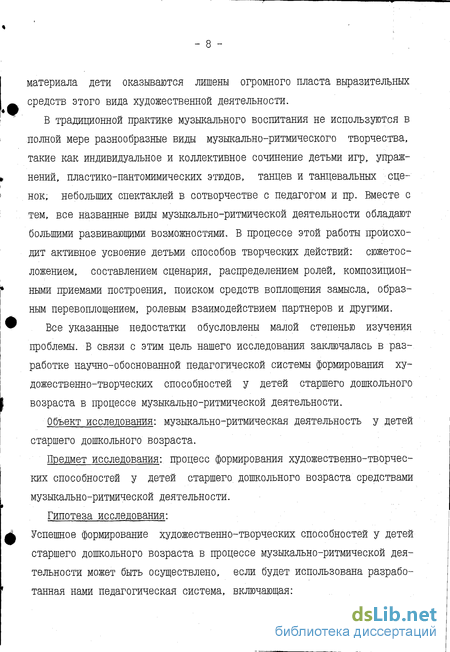 - 8 -

материала дети оказываются лишены огромного пласта выразительных средств этого вида художественной деятельности.

В традиционной практике музыкального воспитания не используются в полной мере разнообразные виды музыкально-ритмического творчества, такие как индивидуальное и коллективное сочинение детьми игр, упражнений, пластико-пантомимических этюдов, танцев и танцевальных сценок, небольших спектаклей в сотворчестве с педагогом и пр. Вместе с тем, все названные виды музыкально-ритмической деятельности обладают большими развивающими возможностями. В процессе этой работы происходит активное усвоение детьми способов творческих действий: сюжетосложением, составлением сценария, распределением ролей, композиционными приемами построения, поиском средств воплощения замысла, образным перевоплощением, ролевым взаимодействием партнеров и другими.

Все указанные недостатки обусловлены малой степенью изучения проблемы. В связи с этим цель нашего исследования заключалась в разработке научно-обоснованной педагогической системы формирования художественно-творческих способностей у детей старшего дошкольного возраста в процессе музыкально-ритмической деятельности.

Объект исследования: музыкально-ритмическая деятельность у детей старшего дошкольного возраста.

Предмет исследования: процесс формирования художественно-творческих способностей у детей старшего дошкольного возраста средствами музыкально-ритмической деятельности.

Гипотеза исследования:
Успешное формирование художественно-творческих способностей у детей старшего дошкольного возраста в процессе музыкально-ритмической деятельности может быть осуществлено, если будет использована разработанная нами педагогическая система, включающая:

dsLib.net
библиотека диссертаций